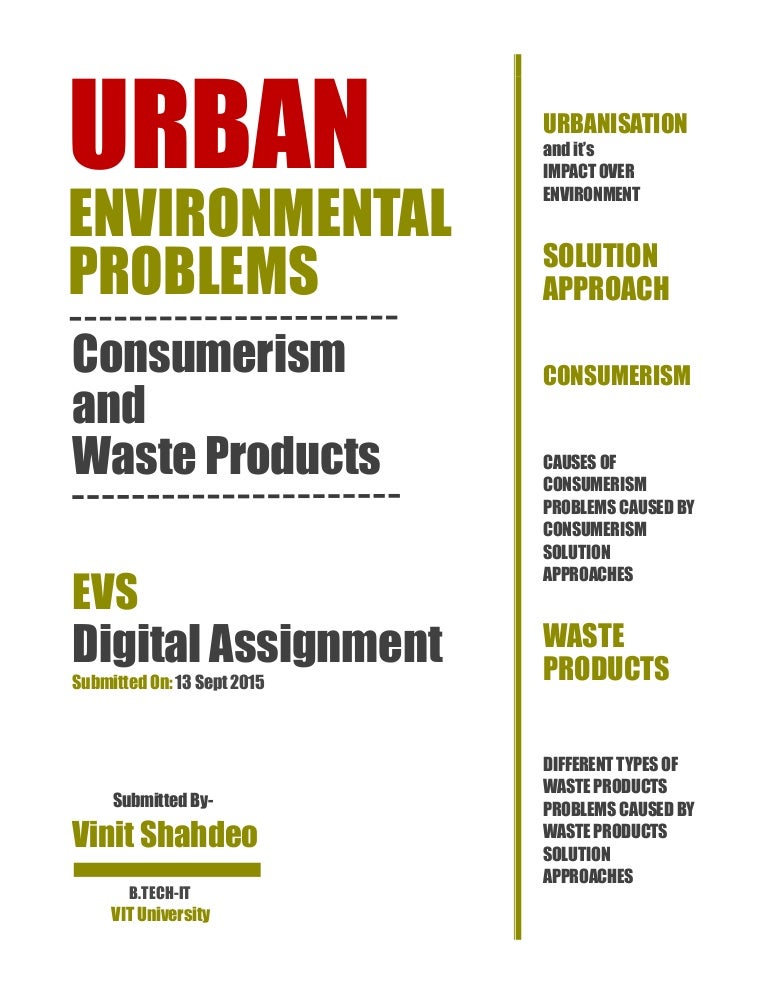 URBAN
ENVIRONMENTAL PROBLEMS

Consumerism and Waste Products

EVS
Digital Assignment
Submitted On: 13 Sept 2015

Submitted By-
Vinit Shahdeo

B.TECH-IT
VIT University

URBANISATION
and it's IMPACT OVER ENVIRONMENT

SOLUTION APPROACH

CONSUMERISM

CAUSES OF CONSUMERISM
PROBLEMS CAUSED BY CONSUMERISM
SOLUTION APPROACHES

WASTE PRODUCTS

DIFFERENT TYPES OF WASTE PRODUCTS
PROBLEMS CAUSED BY WASTE PRODUCTS
SOLUTION APPROACHES